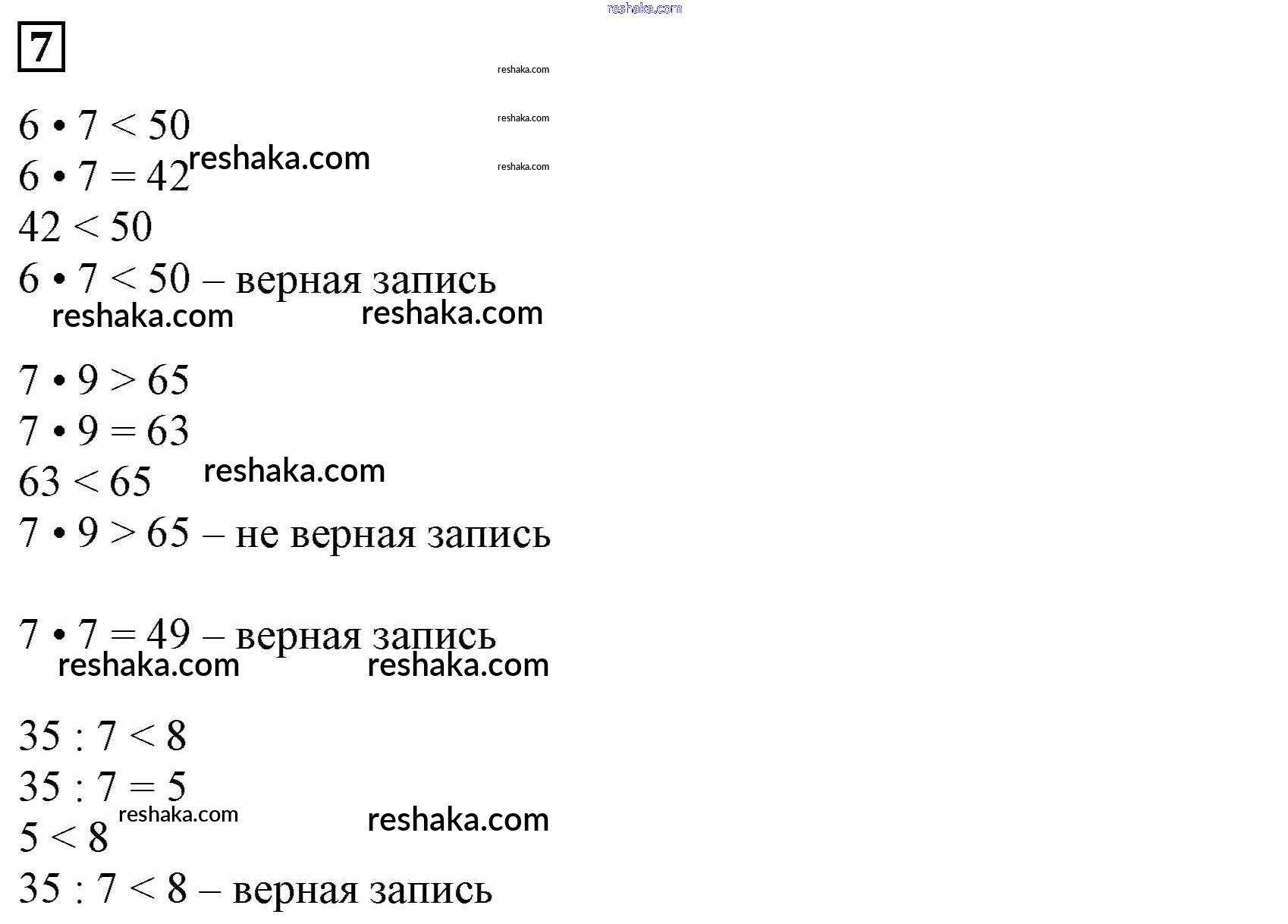 7

$6 \cdot 7 < 50$

$6 \cdot 7 = 42$

$42 < 50$

$6 \cdot 7 < 50$ – верная запись

$7 \cdot 9 > 65$

$7 \cdot 9 = 63$

$63 < 65$

$7 \cdot 9 > 65$ – не верная запись

$7 \cdot 7 = 49$ – верная запись

$35 : 7 < 8$

$35 : 7 = 5$

$5 < 8$

$35 : 7 < 8$ – верная запись

reshaka.com